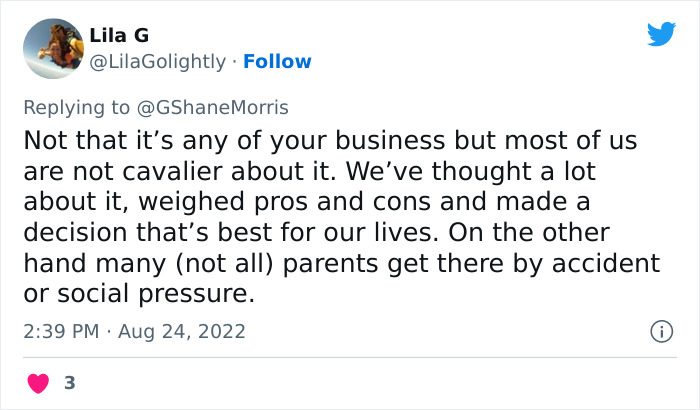 Lila G
@LilaGolightly · Follow

Replying to @GShaneMorris

Not that it’s any of your business but most of us are not cavalier about it. We’ve thought a lot about it, weighed pros and cons and made a decision that’s best for our lives. On the other hand many (not all) parents get there by accident or social pressure.

2:39 PM · Aug 24, 2022

3